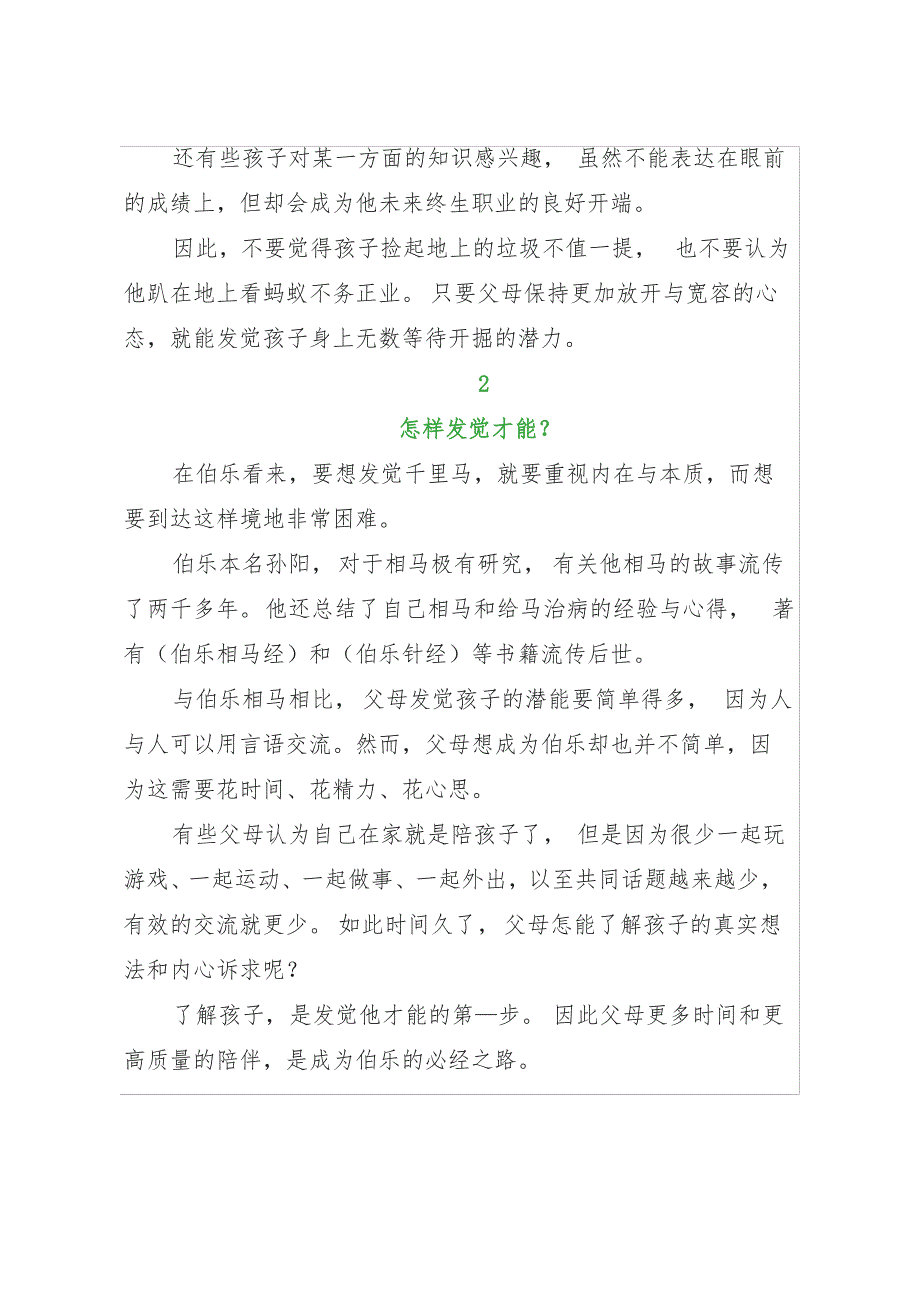 还有些孩子对某一方面的知识感兴趣，虽然不能表达在眼前的成绩上，但却会成为他未来终生职业的良好开端。

因此，不要觉得孩子捡起地上的垃圾不值一提，也不要认为他趴在地上看蚂蚁不务正业。只要父母保持更加放开与宽容的心态，就能发觉孩子身上无数等待开掘的潜力。

2

怎样发觉才能？

在伯乐看来，要想发觉千里马，就要重视内在与本质，而想要到达这样境地非常困难。

伯乐本名孙阳，对于相马极有研究，有关他相马的故事流传了两千多年。他还总结了自己相马和给马治病的经验与心得，著有（伯乐相马经）和（伯乐针经）等书籍流传后世。

与伯乐相马相比，父母发觉孩子的潜能要简单得多，因为人与人可以用言语交流。然而，父母想成为伯乐却也并不简单，因为这需要花时间、花精力、花心思。

有些父母认为自己在家就是陪孩子了，但是因为很少一起玩游戏、一起运动、一起做事、一起外出，以至共同话题越来越少，有效的交流就更少。如此时间久了，父母怎能了解孩子的真实想法和内心诉求呢？

了解孩子，是发觉他才能的第一步。因此父母更多时间和更高质量的陪伴，是成为伯乐的必经之路。